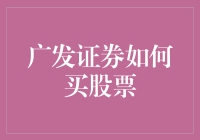 广发证券如何买股票